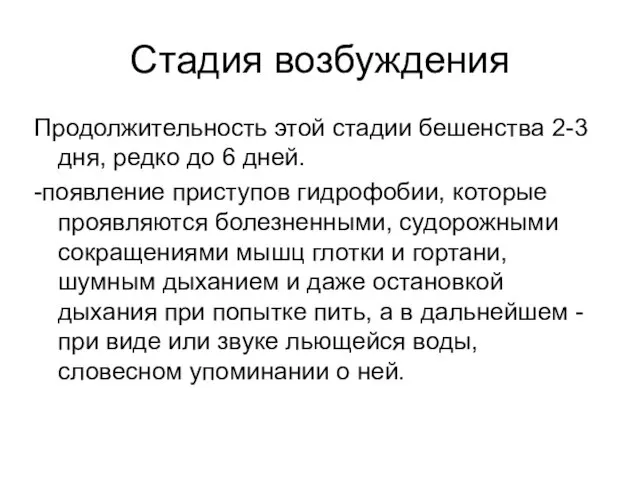 Стадия возбуждения

Продолжительность этой стадии бешенства 2-3 дня, редко до 6 дней.

-появление приступов гидрофобии, которые проявляются болезненными, судорожными сокращениями мышц глотки и гортани, шумным дыханием и даже остановкой дыхания при попытке пить, а в дальнейшем - при виде или звуке льющейся воды, словесном упоминании о ней.